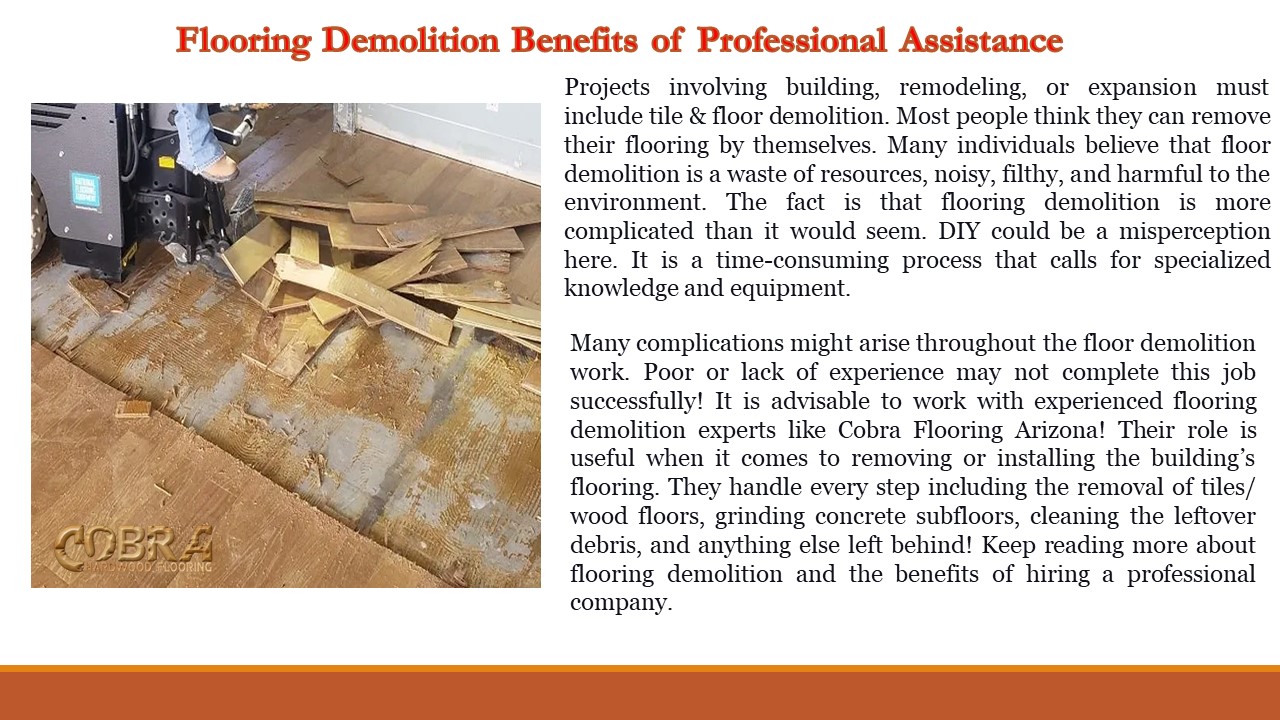 Flooring Demolition Benefits of Professional Assistance

NATIONAL FLOORING EQUIPMENT

COBRA HARDWOOD FLOORING

Projects involving building, remodeling, or expansion must include tile & floor demolition. Most people think they can remove their flooring by themselves. Many individuals believe that floor demolition is a waste of resources, noisy, filthy, and harmful to the environment. The fact is that flooring demolition is more complicated than it would seem. DIY could be a misperception here. It is a time-consuming process that calls for specialized knowledge and equipment.

Many complications might arise throughout the floor demolition work. Poor or lack of experience may not complete this job successfully! It is advisable to work with experienced flooring demolition experts like Cobra Flooring Arizona! Their role is useful when it comes to removing or installing the building's flooring. They handle every step including the removal of tiles/ wood floors, grinding concrete subfloors, cleaning the leftover debris, and anything else left behind! Keep reading more about flooring demolition and the benefits of hiring a professional company.